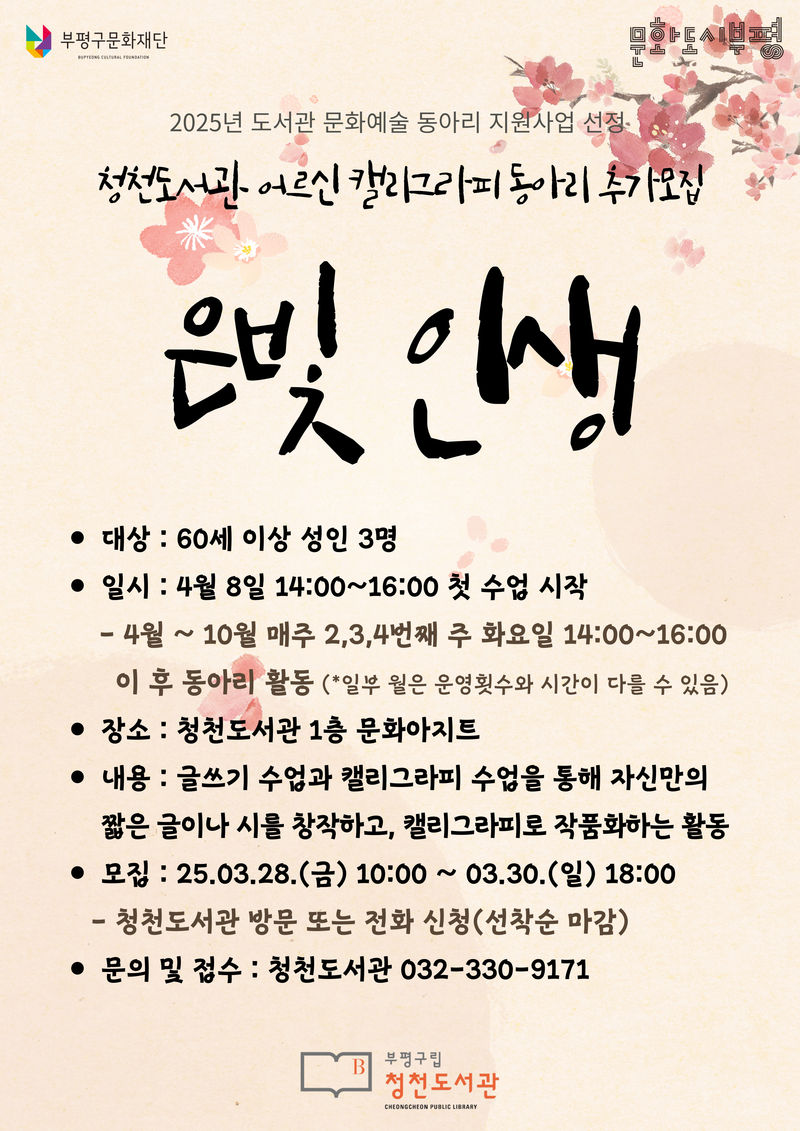 부평구문화재단
BUPYEONG CULTURAL FOUNDATION

문화도시부평

2025년 도서관 문화예술 동아리 지원사업 선정

청천도서관 어르신 캘리그라피 동아리 추가모집

은빛 인생

• 대상 : 60세 이상 성인 3명
• 일시 : 4월 8일 14:00~16:00 첫 수업 시작
- 4월 ~ 10월 매주 2,3,4번째 주 화요일 14:00~16:00 이 후 동아리 활동 (*일부 월은 운영횟수와 시간이 다를 수 있음)
• 장소 : 청천도서관 1층 문화아지트
• 내용 : 글쓰기 수업과 캘리그라피 수업을 통해 자신만의 짧은 글이나 시를 창작하고, 캘리그라피로 작품화하는 활동
• 모집 : 25.03.28.(금) 10:00 ~ 03.30.(일) 18:00
- 청천도서관 방문 또는 전화 신청(선착순 마감)
• 문의 및 접수 : 청천도서관 032-330-9171

B
부평구립
청천도서관
CHEONGCHEON PUBLIC LIBRARY